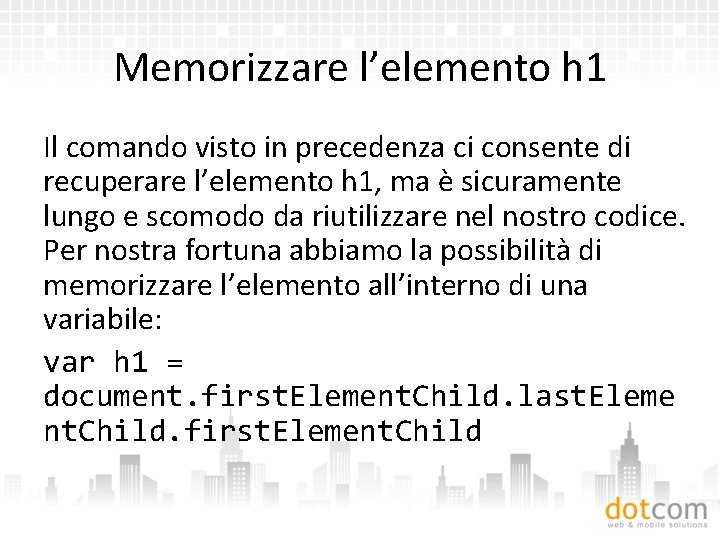 Memorizzare l’elemento h1

Il comando visto in precedenza ci consente di recuperare l’elemento h1, ma è sicuramente lungo e scomodo da riutilizzare nel nostro codice. Per nostra fortuna abbiamo la possibilità di memorizzare l’elemento all’interno di una variabile:

var h1 = document.firstElementChild.lastElementChild.firstElementChild

dotcom
web & mobile solutions